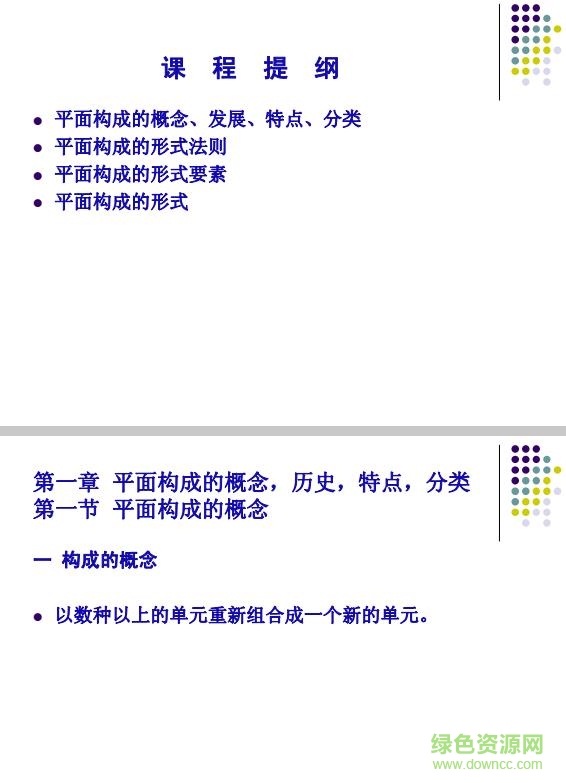 课 程 提 纲

- 平面构成的概念、发展、特点、分类
- 平面构成的形式法则
- 平面构成的形式要素
- 平面构成的形式

第一章 平面构成的概念，历史，特点，分类
第一节 平面构成的概念

一 构成的概念

- 以数种以上的单元重新组合成一个新的单元。

绿色资源网
www.downcc.com